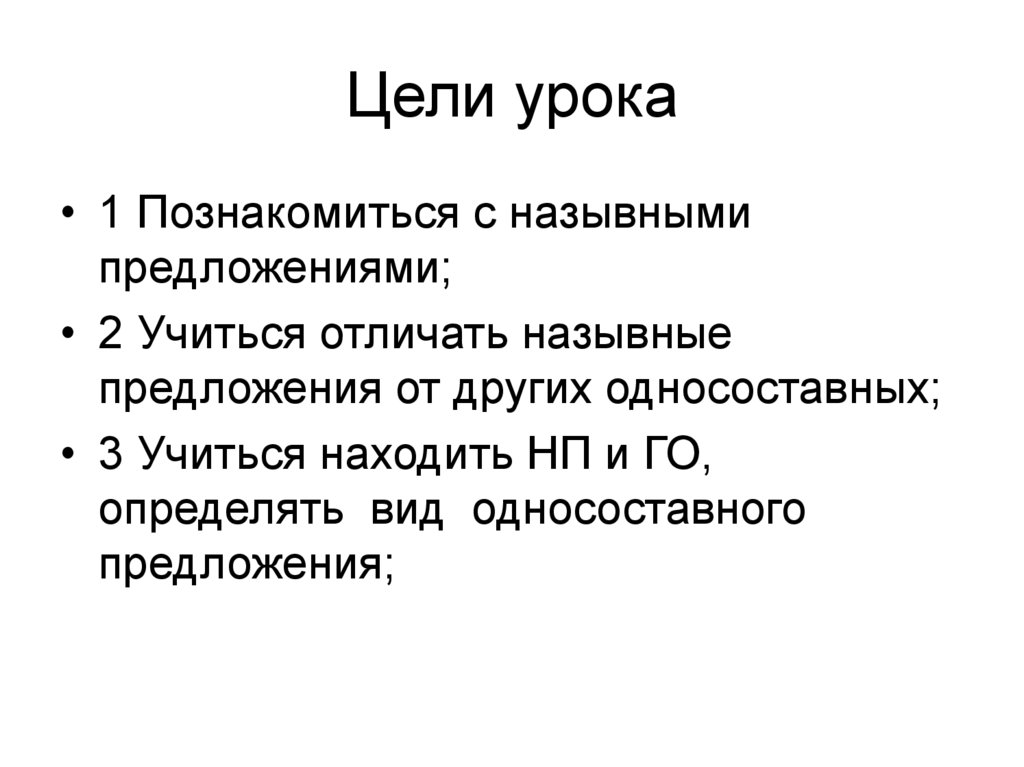 Цели урока

• 1 Познакомиться с назывными предложениями;
• 2 Учиться отличать назывные предложения от других односоставных;
• 3 Учиться находить НП и ГО, определять вид односоставного предложения;